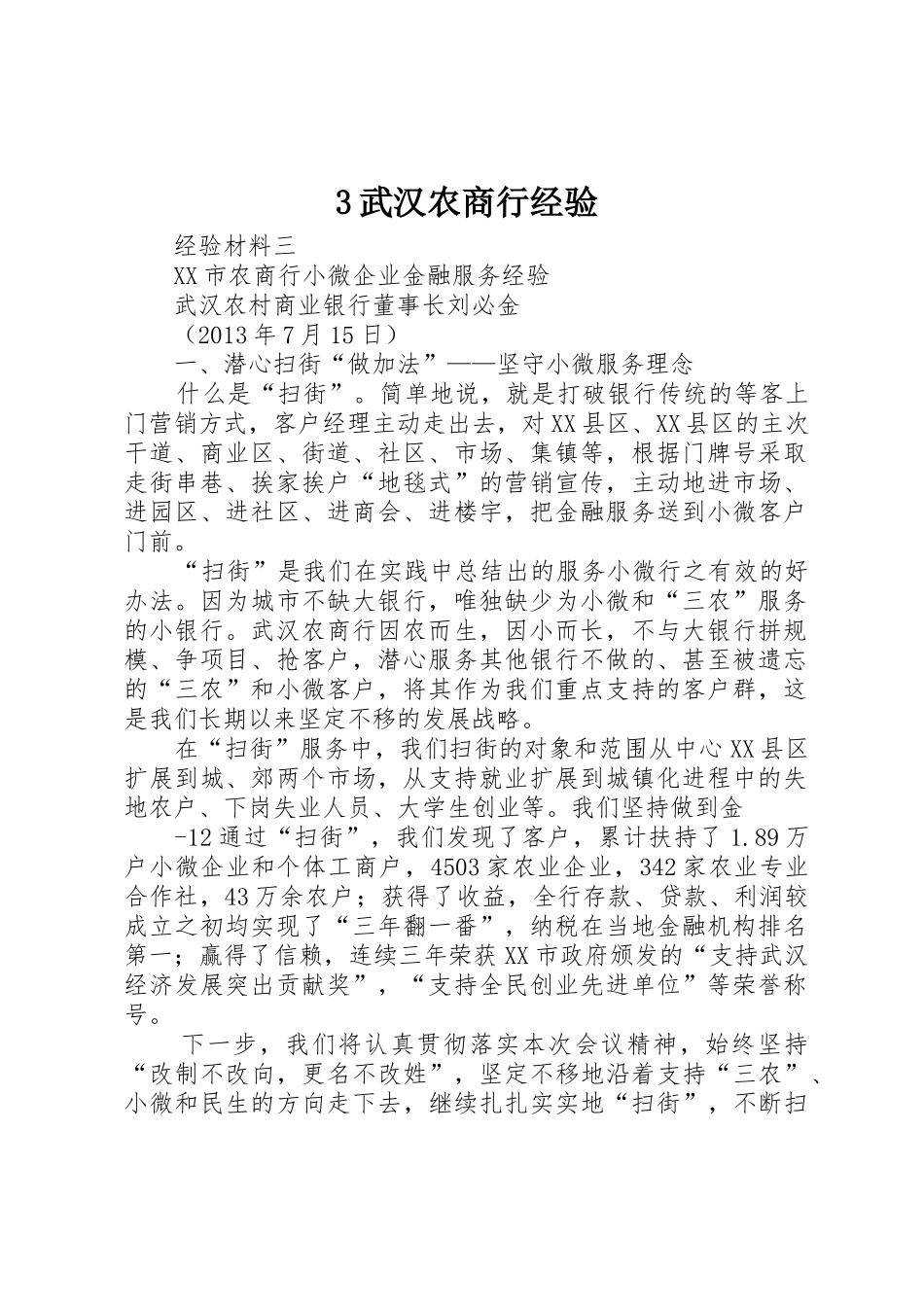 3武汉农商行经验

经验材料三

XX市农商行小微企业金融服务经验

武汉农村商业银行董事长刘必金

（2013年7月15日）

一、潜心扫街“做加法”——坚守小微服务理念

什么是“扫街”。简单地说，就是打破银行传统的等客上门营销方式，客户经理主动走出去，对XX县区、XX县区的主次干道、商业区、街道、社区、市场、集镇等，根据门牌号采取走街串巷、挨家挨户“地毯式”的营销宣传，主动地进市场、进园区、进社区、进商会、进楼宇，把金融服务送到小微客户门前。

“扫街”是我们在实践中总结出的服务小微行之有效的好办法。因为城市不缺大银行，唯独缺少为小微和“三农”服务的小银行。武汉农商行因农而生，因小而长，不与大银行拼规模、争项目、抢客户，潜心服务其他银行不做的、甚至被遗忘的“三农”和小微客户，将其作为我们重点支持的客户群，这是我们长期以来坚定不移的发展战略。

在“扫街”服务中，我们扫街的对象和范围从中心XX县区扩展到城、郊两个市场，从支持就业扩展到城镇化进程中的失地农户、下岗失业人员、大学生创业等。我们坚持做到金

-12通过“扫街”，我们发现了客户，累计扶持了1.89万户小微企业和个体工商户，4503家农业企业，342家农业专业合作社，43万余农户；获得了收益，全行存款、贷款、利润较成立之初均实现了“三年翻一番”，纳税在当地金融机构排名第一；赢得了信赖，连续三年荣获XX市政府颁发的“支持武汉经济发展突出贡献奖”，“支持全民创业先进单位”等荣誉称号。

下一步，我们将认真贯彻落实本次会议精神，始终坚持“改制不改向，更名不改姓”，坚定不移地沿着支持“三农”、小微和民生的方向走下去，继续扎扎实实地“扫街”，不断扫